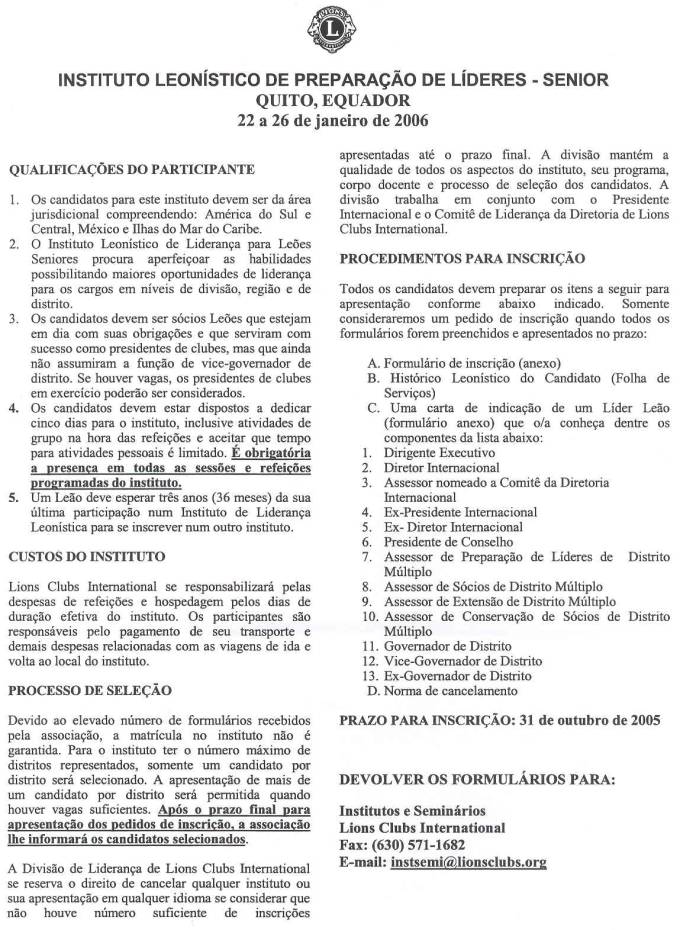 INSTITUTO LEONÍSTICO DE PREPARAÇÃO DE LÍDERES - SENIOR
QUITO, EQUADOR
22 a 26 de janeiro de 2006

QUALIFICAÇÕES DO PARTICIPANTE

1. Os candidatos para este instituto devem ser da área jurisdicional compreendendo: América do Sul e Central, México e Ilhas do Mar do Caribe.
2. O Instituto Leonístico de Liderança para Leões Seniores procura aperfeiçoar as habilidades possibilitando maiores oportunidades de liderança para os cargos em níveis de divisão, região e de distrito.
3. Os candidatos devem ser sócios Leões que estejam em dia com suas obrigações e que serviram com sucesso como presidentes de clubes, mas que ainda não assumiram a função de vice-governador de distrito. Se houver vagas, os presidentes de clubes em exercício poderão ser considerados.
4. Os candidatos devem estar dispostos a dedicar cinco dias para o instituto, inclusive atividades de grupo na hora das refeições e aceitar que tempo para atividades pessoais é limitado. É obrigatória a presença em todas as sessões e refeições programadas do instituto.
5. Um Leão deve esperar três anos (36 meses) da sua última participação num Instituto de Liderança Leonística para se inscrever num outro instituto.

CUSTOS DO INSTITUTO

Lions Clubs International se responsabilizará pelas despesas de refeições e hospedagem pelos dias de duração efetiva do instituto. Os participantes são responsáveis pelo pagamento de seu transporte e demais despesas relacionadas com as viagens de ida e volta ao local do instituto.

PROCESSO DE SELEÇÃO

Devido ao elevado número de formulários recebidos pela associação, a matrícula no instituto não é garantida. Para o instituto ter o número máximo de distritos representados, somente um candidato por distrito será selecionado. A apresentação de mais de um candidato por distrito será permitida quando houver vagas suficientes. Após o prazo final para apresentação dos pedidos de inscrição, a associação lhe informará os candidatos selecionados.

A Divisão de Liderança de Lions Clubs International se reserva o direito de cancelar qualquer instituto ou sua apresentação em qualquer idioma se considerar que não houve número suficiente de inscrições apresentadas até o prazo final. A divisão mantém a qualidade de todos os aspectos do instituto, seu programa, corpo docente e processo de seleção dos candidatos. A divisão trabalha em conjunto com o Presidente Internacional e o Comitê de Liderança da Diretoria de Lions Clubs International.

PROCEDIMENTOS PARA INSCRIÇÃO

Todos os candidatos devem preparar os itens a seguir para apresentação conforme abaixo indicado. Somente consideraremos um pedido de inscrição quando todos os formulários forem preenchidos e apresentados no prazo:

A. Formulário de inscrição (anexo)
B. Histórico Leonístico do Candidato (Folha de Serviços)
C. Uma carta de indicação de um Líder Leão (formulário anexo) que o/a conheça dentre os componentes da lista abaixo:
1. Dirigente Executivo
2. Diretor Internacional
3. Assessor nomeado a Comitê da Diretoria Internacional
4. Ex-Presidente Internacional
5. Ex- Diretor Internacional
6. Presidente de Conselho
7. Assessor de Preparação de Líderes de Distrito Múltiplo
8. Assessor de Sócios de Distrito Múltiplo
9. Assessor de Extensão de Distrito Múltiplo
10. Assessor de Conservação de Sócios de Distrito Múltiplo
11. Governador de Distrito
12. Vice-Governador de Distrito
13. Ex-Governador de Distrito
D. Norma de cancelamento

PRAZO PARA INSCRIÇÃO: 31 de outubro de 2005

DEVOLVER OS FORMULÁRIOS PARA:

Institutos e Seminários
Lions Clubs International
Fax: (630) 571-1682
E-mail: instsemi@lionsclubs.org